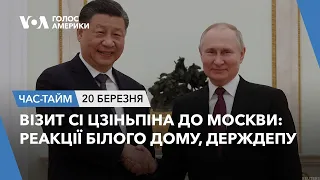 VOA ГОЛОС АМЕРИКИ

ЧАС-ТАЙМ 20 БЕРЕЗНЯ

ВІЗИТ СІ ЦЗІНЬПІНА ДО МОСКВИ: РЕАКЦІЇ БІЛОГО ДОМУ, ДЕРЖДЕПУ